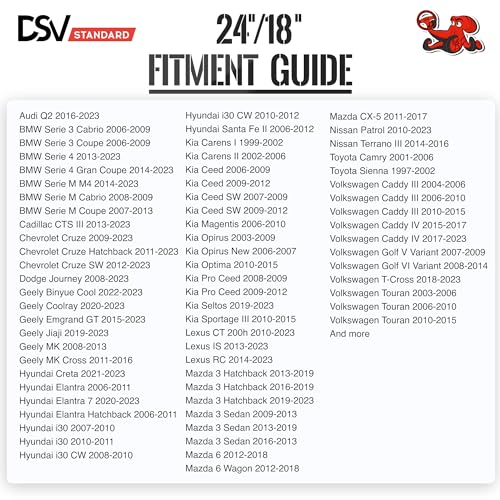 DSV STANDARD

24"/18"
FITMENT GUIDE

Audi Q2 2016-2023
BMW Serie 3 Cabrio 2006-2009
BMW Serie 3 Coupe 2006-2009
BMW Serie 4 2013-2023
BMW Serie 4 Gran Coupe 2014-2023
BMW Serie M M4 2014-2023
BMW Serie M Cabrio 2008-2009
BMW Serie M Coupe 2007-2013
Cadillac CTS III 2013-2023
Chevrolet Cruze 2009-2023
Chevrolet Cruze Hatchback 2011-2023
Chevrolet Cruze SW 2012-2023
Dodge Journey 2008-2023
Geely Binyue Cool 2022-2023
Geely Coolray 2020-2023
Geely Emgrand GT 2015-2023
Geely Jiaji 2019-2023
Geely MK 2008-2013
Geely MK Cross 2011-2016
Hyundai Creta 2021-2023
Hyundai Elantra 2006-2011
Hyundai Elantra 7 2020-2023
Hyundai Elantra Hatchback 2006-2011
Hyundai i30 2007-2010
Hyundai i30 2010-2011
Hyundai i30 CW 2008-2010

Hyundai i30 CW 2010-2012
Hyundai Santa Fe II 2006-2012
Kia Carens I 1999-2002
Kia Carens II 2002-2006
Kia Ceed 2006-2009
Kia Ceed 2009-2012
Kia Ceed SW 2007-2009
Kia Ceed SW 2009-2012
Kia Magentis 2006-2010
Kia Opirus 2003-2009
Kia Opirus New 2006-2007
Kia Optima 2010-2015
Kia Pro Ceed 2008-2009
Kia Pro Ceed 2009-2012
Kia Seltos 2019-2023
Kia Sportage III 2010-2015
Lexus CT 200h 2010-2023
Lexus IS 2013-2023
Lexus RC 2014-2023
Mazda 3 Hatchback 2013-2019
Mazda 3 Hatchback 2016-2019
Mazda 3 Hatchback 2019-2023
Mazda 3 Sedan 2009-2013
Mazda 3 Sedan 2013-2019
Mazda 3 Sedan 2016-2013
Mazda 6 2012-2018
Mazda 6 Wagon 2012-2018

Mazda CX-5 2011-2017
Nissan Patrol 2010-2023
Nissan Terrano III 2014-2016
Toyota Camry 2001-2006
Toyota Sienna 1997-2002
Volkswagen Caddy III 2004-2006
Volkswagen Caddy III 2006-2010
Volkswagen Caddy III 2010-2015
Volkswagen Caddy IV 2015-2017
Volkswagen Caddy IV 2017-2023
Volkswagen Golf V Variant 2007-2009
Volkswagen Golf VI Variant 2008-2014
Volkswagen T-Cross 2018-2023
Volkswagen Touran 2003-2006
Volkswagen Touran 2006-2010
Volkswagen Touran 2010-2015
And more